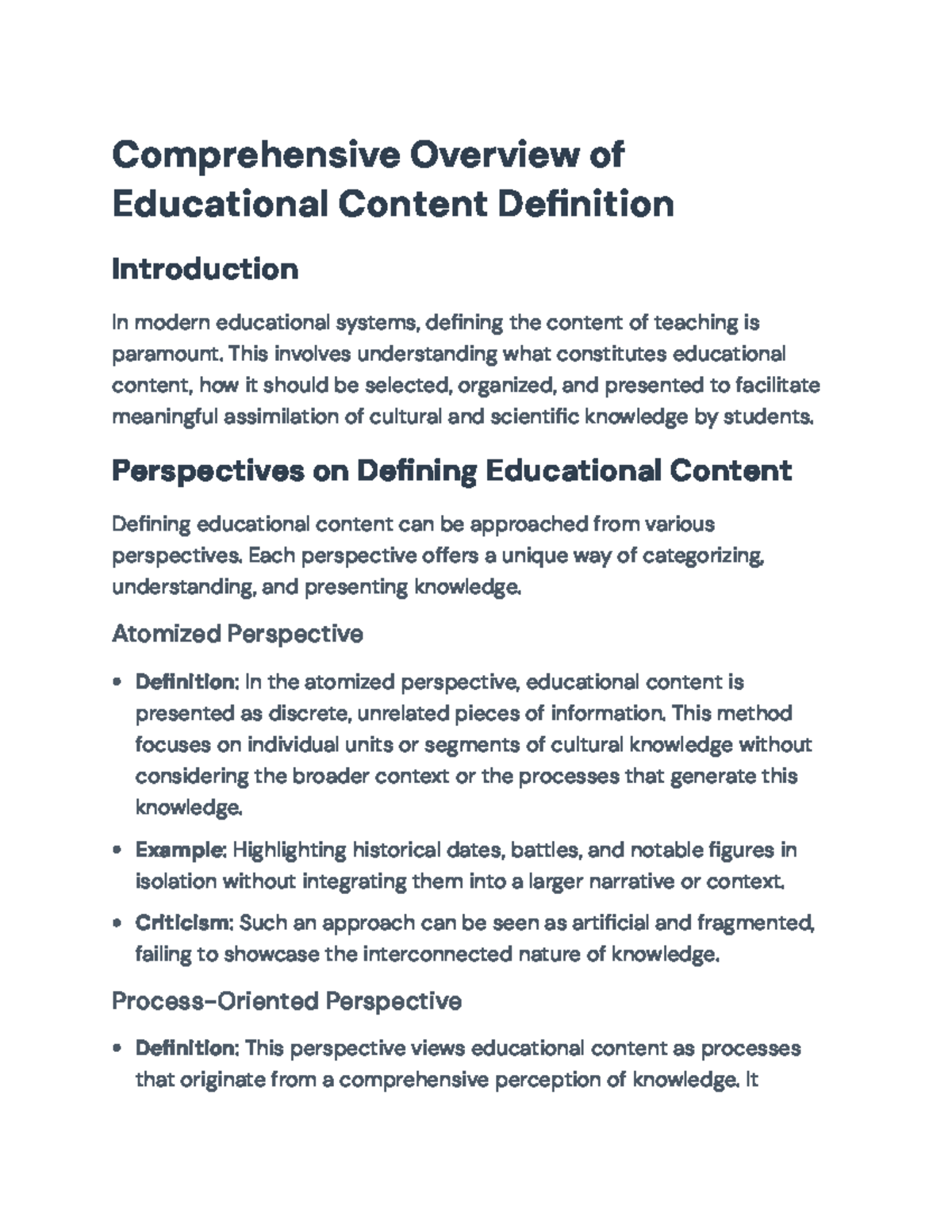 Comprehensive Overview of Educational Content Definition

Introduction

In modern educational systems, defining the content of teaching is paramount. This involves understanding what constitutes educational content, how it should be selected, organized, and presented to facilitate meaningful assimilation of cultural and scientific knowledge by students.

Perspectives on Defining Educational Content

Defining educational content can be approached from various perspectives. Each perspective offers a unique way of categorizing, understanding, and presenting knowledge.

Atomized Perspective

• Definition: In the atomized perspective, educational content is presented as discrete, unrelated pieces of information. This method focuses on individual units or segments of cultural knowledge without considering the broader context or the processes that generate this knowledge.
• Example: Highlighting historical dates, battles, and notable figures in isolation without integrating them into a larger narrative or context.
• Criticism: Such an approach can be seen as artificial and fragmented, failing to showcase the interconnected nature of knowledge.

Process-Oriented Perspective

• Definition: This perspective views educational content as processes that originate from a comprehensive perception of knowledge. It